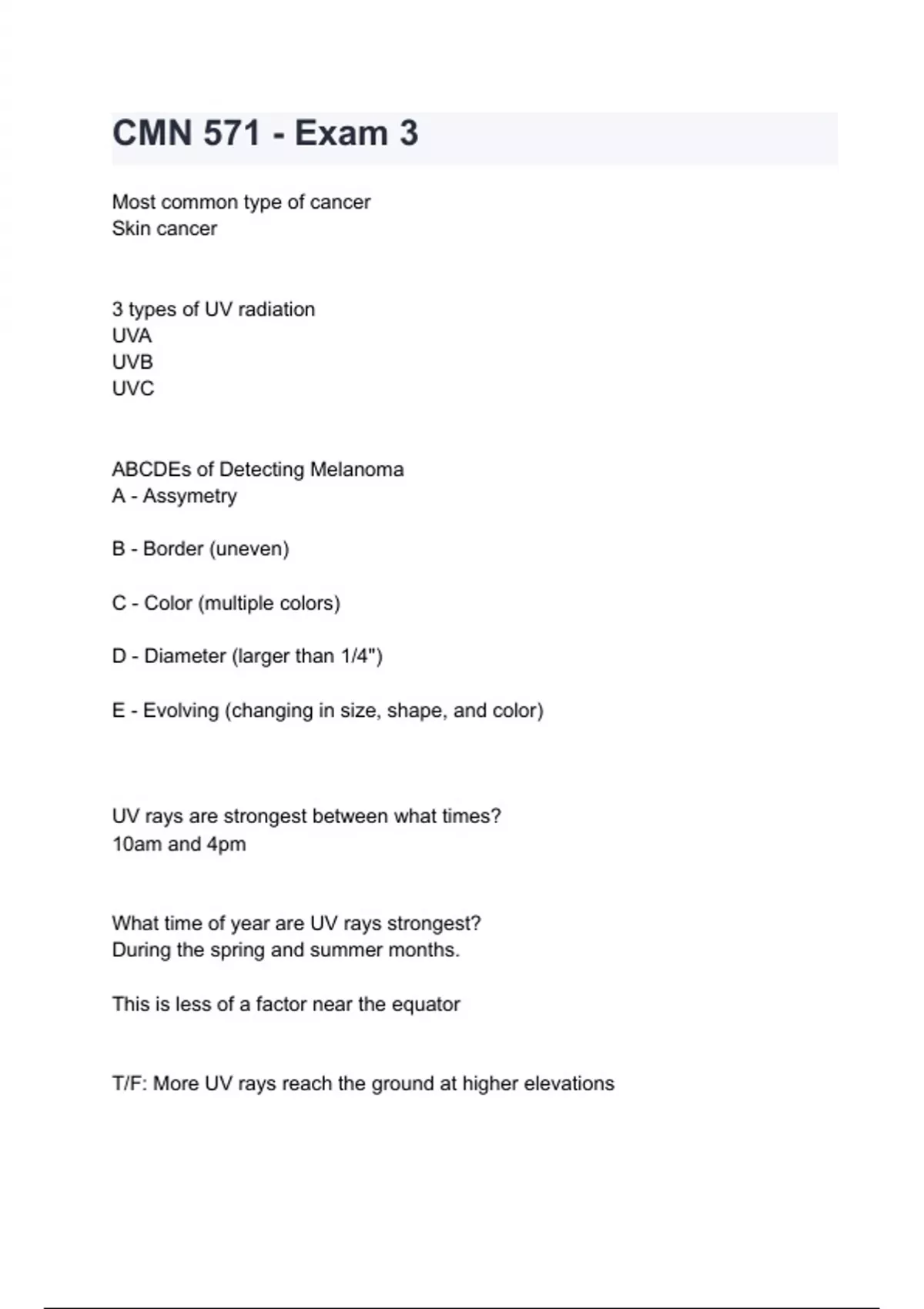 CMN 571 - Exam 3

Most common type of cancer
Skin cancer

3 types of UV radiation
UVA
UVB
UVC

ABCDEs of Detecting Melanoma
A - Assymetry

B - Border (uneven)

C - Color (multiple colors)

D - Diameter (larger than 1/4")

E - Evolving (changing in size, shape, and color)

UV rays are strongest between what times?
10am and 4pm

What time of year are UV rays strongest?
During the spring and summer months.

This is less of a factor near the equator

T/F: More UV rays reach the ground at higher elevations